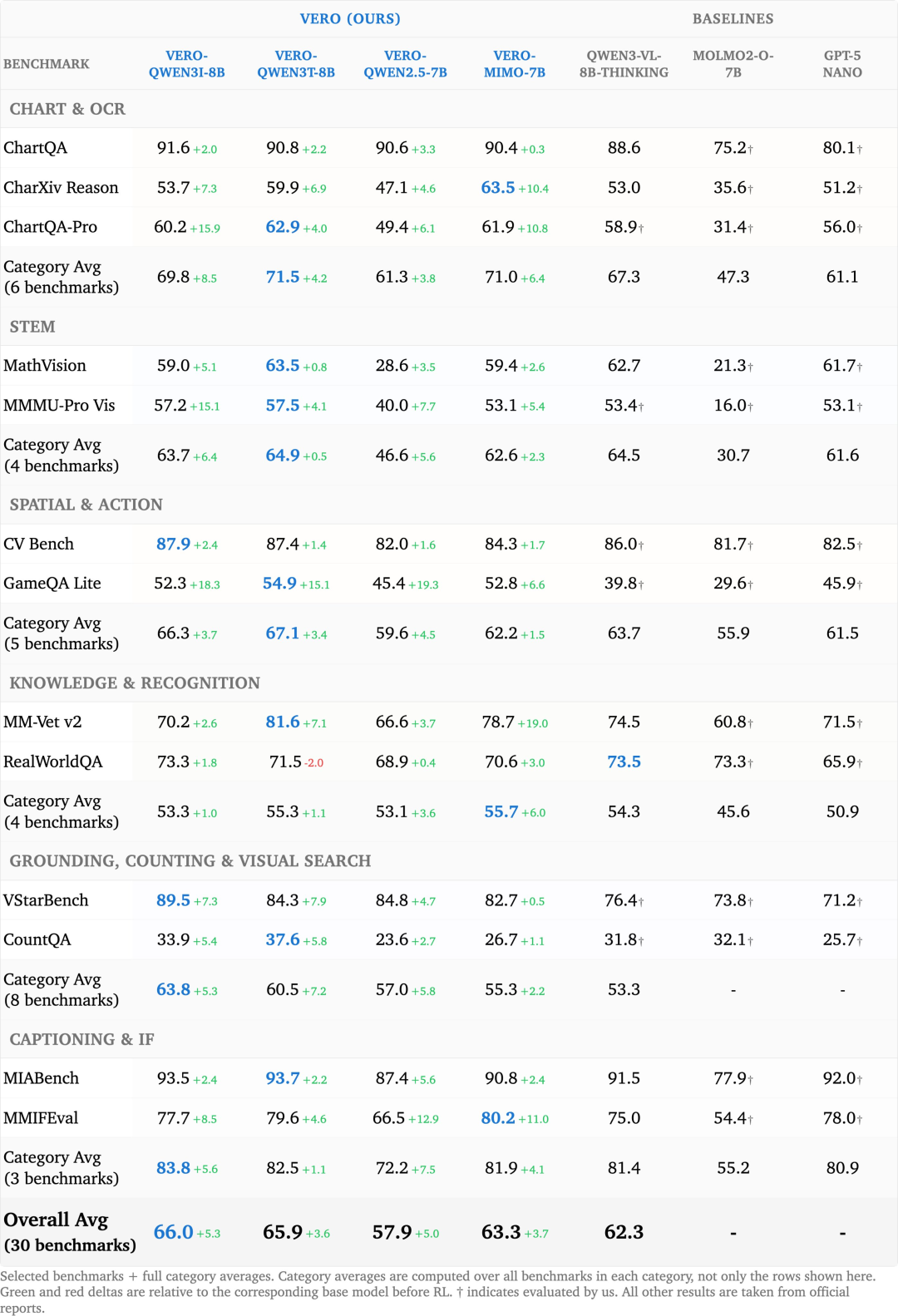 | | VERO (OURS) | | | | BASELINES | | |
|---|---|---|---|---|---|---|---|
| BENCHMARK | VERO-QWEN3I-8B | VERO-QWEN3T-8B | VERO-QWEN2.5-7B | VERO-MIMO-7B | QWEN3-VL-8B-THINKING | MOLMO2-O-7B | GPT-5 NANO |
| CHART & OCR | | | | | | | |
| ChartQA | 91.6 +2.0 | 90.8 +2.2 | 90.6 +3.3 | 90.4 +0.3 | 88.6 | 75.2† | 80.1† |
| CharXiv Reason | 53.7 +7.3 | 59.9 +6.9 | 47.1 +4.6 | 63.5 +10.4 | 53.0 | 35.6† | 51.2† |
| ChartQA-Pro | 60.2 +15.9 | 62.9 +4.0 | 49.4 +6.1 | 61.9 +10.8 | 58.9† | 31.4† | 56.0† |
| Category Avg (6 benchmarks) | 69.8 +8.5 | 71.5 +4.2 | 61.3 +3.8 | 71.0 +6.4 | 67.3 | 47.3 | 61.1 |
| STEM | | | | | | | |
| MathVision | 59.0 +5.1 | 63.5 +0.8 | 28.6 +3.5 | 59.4 +2.6 | 62.7 | 21.3† | 61.7† |
| MMMU-Pro Vis | 57.2 +15.1 | 57.5 +4.1 | 40.0 +7.7 | 53.1 +5.4 | 53.4† | 16.0† | 53.1† |
| Category Avg (4 benchmarks) | 63.7 +6.4 | 64.9 +0.5 | 46.6 +5.6 | 62.6 +2.3 | 64.5 | 30.7 | 61.6 |
| SPATIAL & ACTION | | | | | | | |
| CV Bench | 87.9 +2.4 | 87.4 +1.4 | 82.0 +1.6 | 84.3 +1.7 | 86.0† | 81.7† | 82.5† |
| GameQA Lite | 52.3 +18.3 | 54.9 +15.1 | 45.4 +19.3 | 52.8 +6.6 | 39.8† | 29.6† | 45.9† |
| Category Avg (5 benchmarks) | 66.3 +3.7 | 67.1 +3.4 | 59.6 +4.5 | 62.2 +1.5 | 63.7 | 55.9 | 61.5 |
| KNOWLEDGE & RECOGNITION | | | | | | | |
| MM-Vet v2 | 70.2 +2.6 | 81.6 +7.1 | 66.6 +3.7 | 78.7 +19.0 | 74.5 | 60.8† | 71.5† |
| RealWorldQA | 73.3 +1.8 | 71.5 -2.0 | 68.9 +0.4 | 70.6 +3.0 | 73.5 | 73.3† | 65.9† |
| Category Avg (4 benchmarks) | 53.3 +1.0 | 55.3 +1.1 | 53.1 +3.6 | 55.7 +6.0 | 54.3 | 45.6 | 50.9 |
| GROUNDING, COUNTING & VISUAL SEARCH | | | | | | | |
| VStarBench | 89.5 +7.3 | 84.3 +7.9 | 84.8 +4.7 | 82.7 +0.5 | 76.4† | 73.8† | 71.2† |
| CountQA | 33.9 +5.4 | 37.6 +5.8 | 23.6 +2.7 | 26.7 +1.1 | 31.8† | 32.1† | 25.7† |
| Category Avg (8 benchmarks) | 63.8 +5.3 | 60.5 +7.2 | 57.0 +5.8 | 55.3 +2.2 | 53.3 | - | - |
| CAPTIONING & IF | | | | | | | |
| MIABench | 93.5 +2.4 | 93.7 +2.2 | 87.4 +5.6 | 90.8 +2.4 | 91.5 | 77.9† | 92.0† |
| MMIFEval | 77.7 +8.5 | 79.6 +4.6 | 66.5 +12.9 | 80.2 +11.0 | 75.0 | 54.4† | 78.0† |
| Category Avg (3 benchmarks) | 83.8 +5.6 | 82.5 +1.1 | 72.2 +7.5 | 81.9 +4.1 | 81.4 | 55.2 | 80.9 |
| Overall Avg (30 benchmarks) | 66.0 +5.3 | 65.9 +3.6 | 57.9 +5.0 | 63.3 +3.7 | 62.3 | - | - |

Selected benchmarks + full category averages. Category averages are computed over all benchmarks in each category, not only the rows shown here. Green and red deltas are relative to the corresponding base model before RL. † indicates evaluated by us. All other results are taken from official reports.